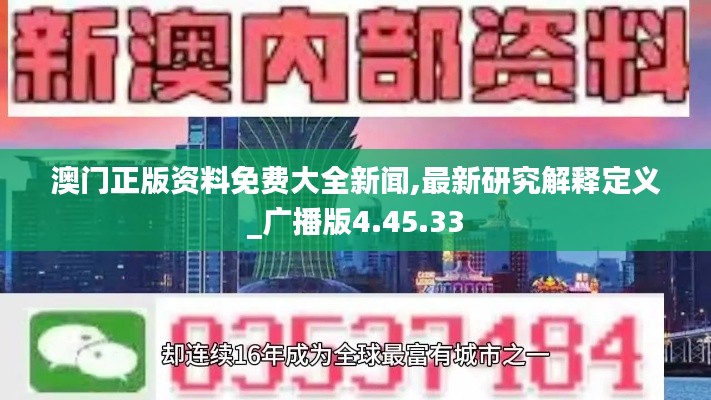 新澳内部资料

澳门正版资料免费大全新闻,最新研究解释定义_广播版4.45.33

03537184

却连续16年成为全球最富有城市之一